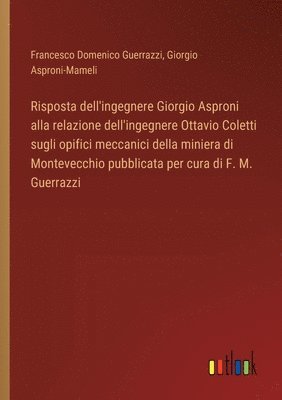 Francesco Domenico Guerrazzi, Giorgio Asproni-Mameli

Risposta dell'ingegnere Giorgio Asproni alla relazione dell'ingegnere Ottavio Coletti sugli opifici meccanici della miniera di Montevecchio pubblicata per cura di F. M. Guerrazzi

outlook